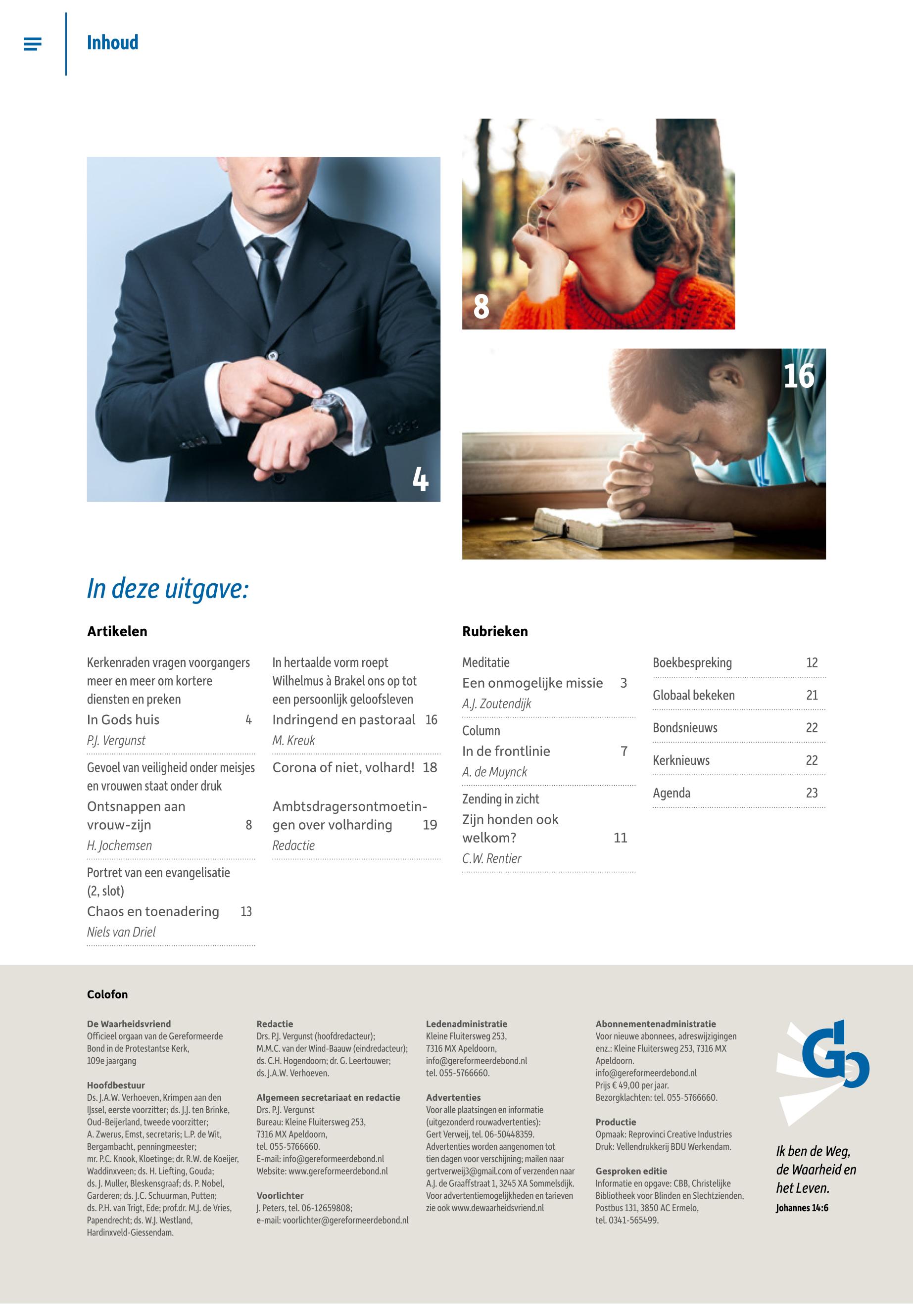 Inhoud

4

8

16

In deze uitgave:

Artikelen

Kerkenraden vragen voorgangers meer en meer om kortere diensten en preken
In Gods huis 4
P.J. Vergunst

Gevoel van veiligheid onder meisjes en vrouwen staat onder druk
Ontsnappen aan vrouw-zijn 8
H. Jochemsen

Portret van een evangelisatie (2, slot)
Chaos en toenadering 13
Niels van Driel

In hertaalde vorm roept Wilhelmus à Brakel ons op tot een persoonlijk geloofsleven
Indringend en pastoraal 16
M. Kreuk

Corona of niet, volhard! 18

Ambtsdragersontmoetingen over volharding 19
Redactie

Rubrieken

Meditatie
Een onmogelijke missie 3
A.J. Zoutendijk

Column
In de frontlinie 7
A. de Muynck

Zending in zicht
Zijn honden ook welkom? 11
C.W. Rentier

Boekbespreking 12

Globaal bekeken 21

Bondsnieuws 22

Kerknieuws 22

Agenda 23

Colofon

De Waarheidsvriend
Officieel orgaan van de Gereformeerde Bond in de Protestantse Kerk, 109e jaargang

Hoofdbestuur
Ds. J.A.W. Verhoeven, Krimpen aan den IJssel, eerste voorzitter; ds. J.J. ten Brinke, Oud-Beijerland, tweede voorzitter; A. Zwerus, Emst, secretaris; L.P. de Wit, Bergambacht, penningmeester; mr. P.C. Knook, Kloetinge; dr. R.W. de Koeijer, Waddinxveen; ds. H. Liefting, Gouda; ds. J. Muller, Bleskensgraaf; ds. P. Nobel, Garderen; ds. J.C. Schuurman, Putten; ds. P.H. van Trigt, Ede; prof.dr. M.J. de Vries, Papendrecht; ds. W.J. Westland, Hardinxveld-Giessendam.

Redactie
Drs. P.J. Vergunst (hoofdredacteur); M.M.C. van der Wind-Baauw (eindredacteur); ds. C.H. Hogendoorn; dr. G. Leertouwer; ds. J.A.W. Verhoeven.

Algemeen secretariaat en redactie
Drs. P.J. Vergunst
Bureau: Kleine Fluitersweg 253, 7316 MX Apeldoorn, tel. 055-5766660.
E-mail: info@gereformeerdebond.nl
Website: www.gereformeerdebond.nl

Voorlichter
J. Peters, tel. 06-12659808;
e-mail: voorlichter@gereformeerdebond.nl

Ledenadministratie
Kleine Fluitersweg 253, 7316 MX Apeldoorn, info@gereformeerdebond.nl
tel. 055-5766660.

Advertenties
Voor alle plaatsingen en informatie (uitgezonderd rouwadvertenties): Gert Verweij, tel. 06-50448359. Advertenties worden aangenomen tot tien dagen voor verschijning; mailen naar gertverweij3@gmail.com of verzenden naar A.J. de Graaffstraat 1, 3245 XA Sommelsdijk. Voor advertentiemogelijkheden en tarieven zie ook www.dewaarheidsvriend.nl

Abonnementenadministratie
Voor nieuwe abonnees, adreswijzigingen enz.: Kleine Fluitersweg 253, 7316 MX Apeldoorn.
info@gereformeerdebond.nl
Prijs € 49,00 per jaar.
Bezorgklachten: tel. 055-5766660.

Productie
Opmaak: Reprovinci Creative Industries
Druk: Vellendrukkerij BDU Werkendam.

Gesproken editie
Informatie en opgave: CBB, Christelijke Bibliotheek voor Blinden en Slechtzienden, Postbus 131, 3850 AC Ermelo, tel. 0341-565499.

Ik ben de Weg, de Waarheid en het Leven.
Johannes 14:6